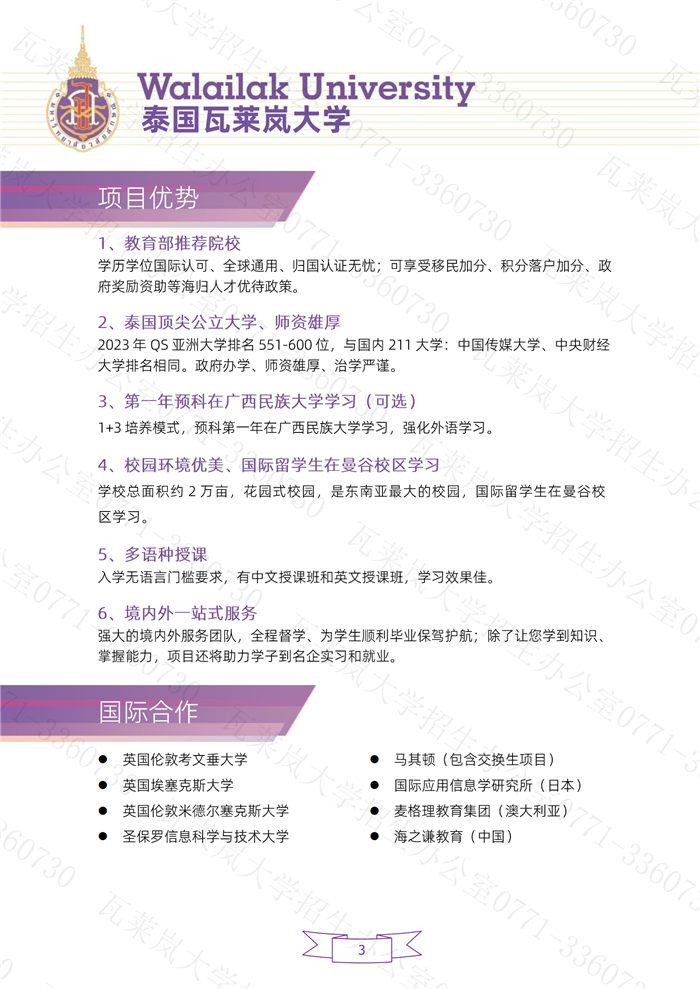 Walailak University
泰国瓦莱岚大学

项目优势

1、教育部推荐院校
学历学位国际认可、全球通用、归国认证无忧；可享受移民加分、积分落户加分、政府奖励资助等海归人才优待政策。

2、泰国顶尖公立大学、师资雄厚
2023 年 QS 亚洲大学排名 551-600 位，与国内 211 大学：中国传媒大学、中央财经大学排名相同。政府办学、师资雄厚、治学严谨。

3、第一年预科在广西民族大学学习（可选）
1+3 培养模式，预科第一年在广西民族大学学习，强化外语学习。

4、校园环境优美、国际留学生在曼谷校区学习
学校总面积约 2 万亩，花园式校园，是东南亚最大的校园，国际留学生在曼谷校区学习。

5、多语种授课
入学无语言门槛要求，有中文授课班和英文授课班，学习效果佳。

6、境内外一站式服务
强大的境内外服务团队，全程督学、为学生顺利毕业保驾护航；除了让您学到知识、掌握能力，项目还将助力学子到名企实习和就业。

国际合作

● 英国伦敦考文垂大学
● 英国埃塞克斯大学
● 英国伦敦米德尔塞克斯大学
● 圣保罗信息科学与技术大学

● 马其顿（包含交换生项目）
● 国际应用信息学研究所（日本）
● 麦格理教育集团（澳大利亚）
● 海之谦教育（中国）

3

瓦莱岚大学招生办公室0771-3360730